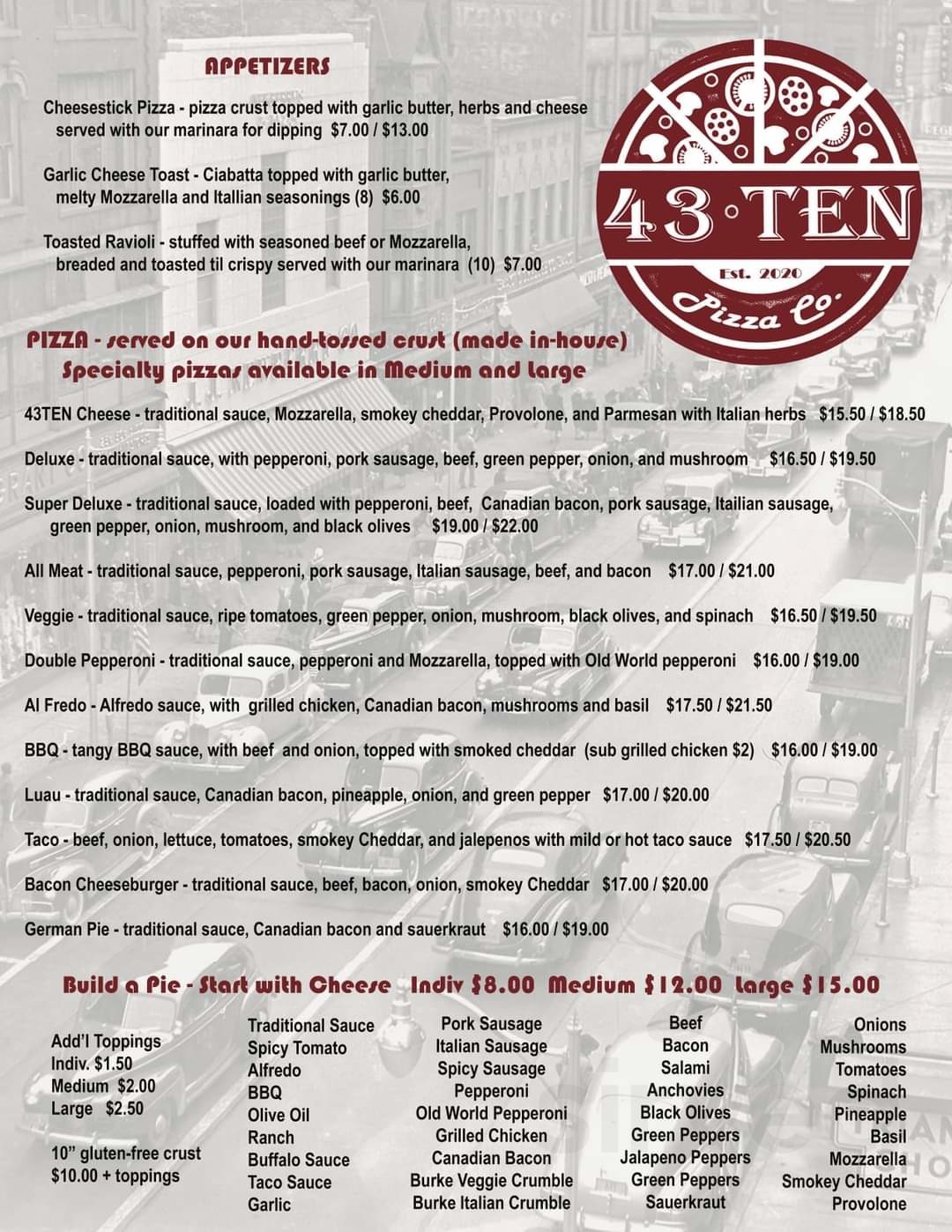 APPETIZERS

Cheesestick Pizza - pizza crust topped with garlic butter, herbs and cheese served with our marinara for dipping $7.00 / $13.00

Garlic Cheese Toast - Ciabatta topped with garlic butter, melty Mozzarella and Itallian seasonings (8) $6.00

Toasted Ravioli - stuffed with seasoned beef or Mozzarella, breaded and toasted til crispy served with our marinara (10) $7.00

43·TEN
Est. 2020
Pizza Co.

PIZZA - served on our hand-tossed crust (made in-house)
Specialty pizzas available in Medium and Large

43TEN Cheese - traditional sauce, Mozzarella, smokey cheddar, Provolone, and Parmesan with Italian herbs $15.50 / $18.50

Deluxe - traditional sauce, with pepperoni, pork sausage, beef, green pepper, onion, and mushroom $16.50 / $19.50

Super Deluxe - traditional sauce, loaded with pepperoni, beef, Canadian bacon, pork sausage, Itailian sausage, green pepper, onion, mushroom, and black olives $19.00 / $22.00

All Meat - traditional sauce, pepperoni, pork sausage, Italian sausage, beef, and bacon $17.00 / $21.00

Veggie - traditional sauce, ripe tomatoes, green pepper, onion, mushroom, black olives, and spinach $16.50 / $19.50

Double Pepperoni - traditional sauce, pepperoni and Mozzarella, topped with Old World pepperoni $16.00 / $19.00

Al Fredo - Alfredo sauce, with grilled chicken, Canadian bacon, mushrooms and basil $17.50 / $21.50

BBQ - tangy BBQ sauce, with beef and onion, topped with smoked cheddar (sub grilled chicken $2) $16.00 / $19.00

Luau - traditional sauce, Canadian bacon, pineapple, onion, and green pepper $17.00 / $20.00

Taco - beef, onion, lettuce, tomatoes, smokey Cheddar, and jalepenos with mild or hot taco sauce $17.50 / $20.50

Bacon Cheeseburger - traditional sauce, beef, bacon, onion, smokey Cheddar $17.00 / $20.00

German Pie - traditional sauce, Canadian bacon and sauerkraut $16.00 / $19.00

Build a Pie - Start with Cheese Indiv $8.00 Medium $12.00 Large $15.00

Add'l Toppings
Indiv. $1.50
Medium $2.00
Large $2.50

10" gluten-free crust
$10.00 + toppings

Traditional Sauce
Spicy Tomato
Alfredo
BBQ
Olive Oil
Ranch
Buffalo Sauce
Taco Sauce
Garlic

Pork Sausage
Italian Sausage
Spicy Sausage
Pepperoni
Old World Pepperoni
Grilled Chicken
Canadian Bacon
Burke Veggie Crumble
Burke Italian Crumble

Beef
Bacon
Salami
Anchovies
Black Olives
Green Peppers
Jalapeno Peppers
Green Peppers
Sauerkraut

Onions
Mushrooms
Tomatoes
Spinach
Pineapple
Basil
Mozzarella
Smokey Cheddar
Provolone